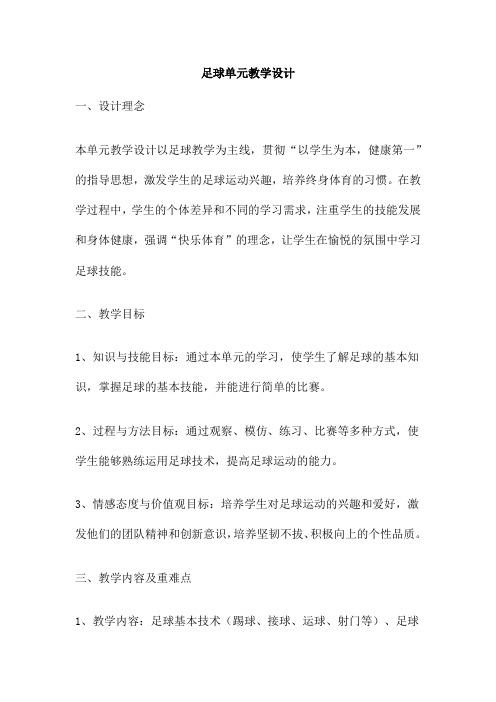 足球单元教学设计

一、设计理念

本单元教学设计以足球教学为主线，贯彻“以学生为本，健康第一”的指导思想，激发学生的足球运动兴趣，培养终身体育的习惯。在教学过程中，学生的个体差异和不同的学习需求，注重学生的技能发展和身体健康，强调“快乐体育”的理念，让学生在愉悦的氛围中学习足球技能。

二、教学目标

1、知识与技能目标：通过本单元的学习，使学生了解足球的基本知识，掌握足球的基本技能，并能进行简单的比赛。

2、过程与方法目标：通过观察、模仿、练习、比赛等多种方式，使学生能够熟练运用足球技术，提高足球运动的能力。

3、情感态度与价值观目标：培养学生对足球运动的兴趣和爱好，激发他们的团队精神和创新意识，培养坚韧不拔、积极向上的个性品质。

三、教学内容及重难点

1、教学内容：足球基本技术（踢球、接球、运球、射门等）、足球